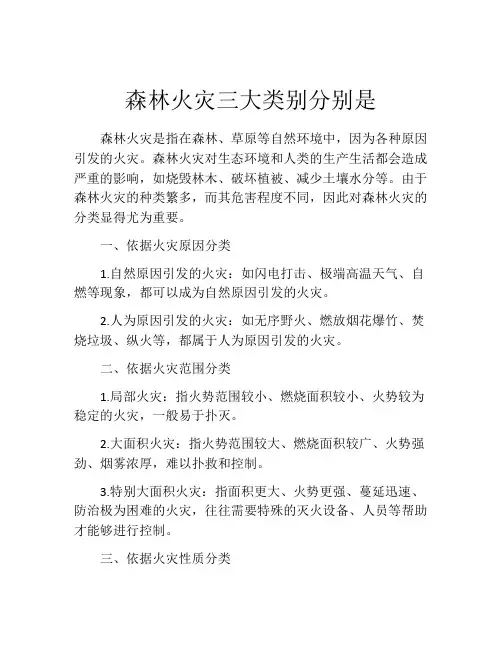 森林火灾三大类别分别是

森林火灾是指在森林、草原等自然环境中，因为各种原因引发的火灾。森林火灾对生态环境和人类的生产生活都会造成严重的影响，如烧毁林木、破坏植被、减少土壤水分等。由于森林火灾的种类繁多，而其危害程度不同，因此对森林火灾的分类显得尤为重要。

一、依据火灾原因分类

1.自然原因引发的火灾：如闪电打击、极端高温天气、自燃等现象，都可以成为自然原因引发的火灾。

2.人为原因引发的火灾：如无序野火、燃放烟花爆竹、焚烧垃圾、纵火等，都属于人为原因引发的火灾。

二、依据火灾范围分类

1.局部火灾：指火势范围较小、燃烧面积较小、火势较为稳定的火灾，一般易于扑灭。

2.大面积火灾：指火势范围较大、燃烧面积较广、火势强劲、烟雾浓厚，难以扑救和控制。

3.特别大面积火灾：指面积更大、火势更强、蔓延迅速、防治极为困难的火灾，往往需要特殊的灭火设备、人员等帮助才能够进行控制。

三、依据火灾性质分类